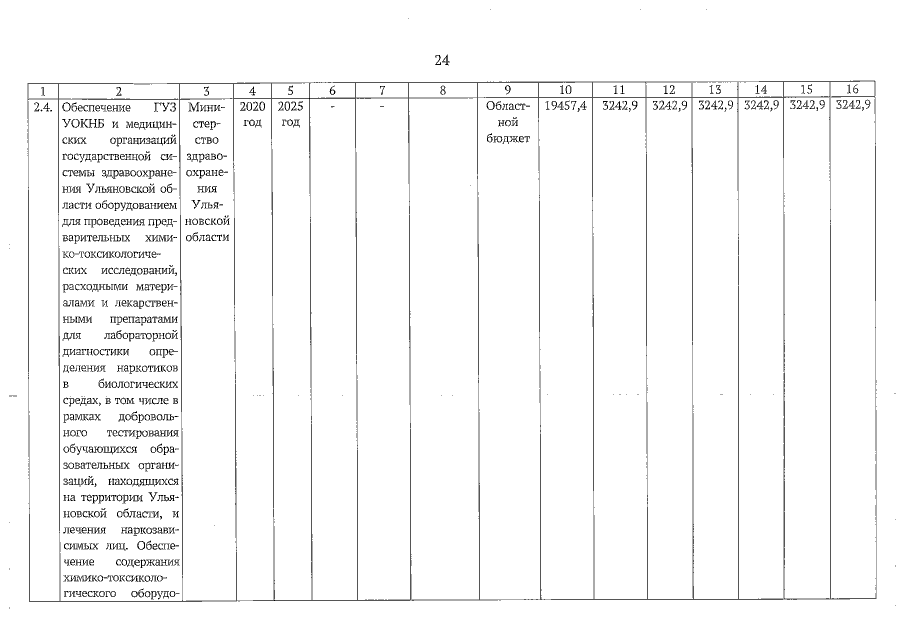 24

| 1 | 2 | 3 | 4 | 5 | 6 | 7 | 8 | 9 | 10 | 11 | 12 | 13 | 14 | 15 | 16 |
|---|---|---|---|---|---|---|---|---|---|---|---|---|---|---|---|
| 2.4. | Обеспечение ГУЗ УОКНБ и медицинских организаций государственной системы здравоохранения Ульяновской области оборудованием для проведения предварительных химико-токсикологических исследований, расходными материалами и лекарственными препаратами для лабораторной диагностики определения наркотиков в биологических средах, в том числе в рамках добровольного тестирования обучающихся образовательных организаций, находящихся на территории Ульяновской области, и лечения наркозависимых лиц. Обеспечение содержания химико-токсикологического оборудо- | Министерство здравоохранения Ульяновской области | 2020 год | 2025 год | - | - |  | Областной бюджет | 19457,4 | 3242,9 | 3242,9 | 3242,9 | 3242,9 | 3242,9 | 3242,9 |